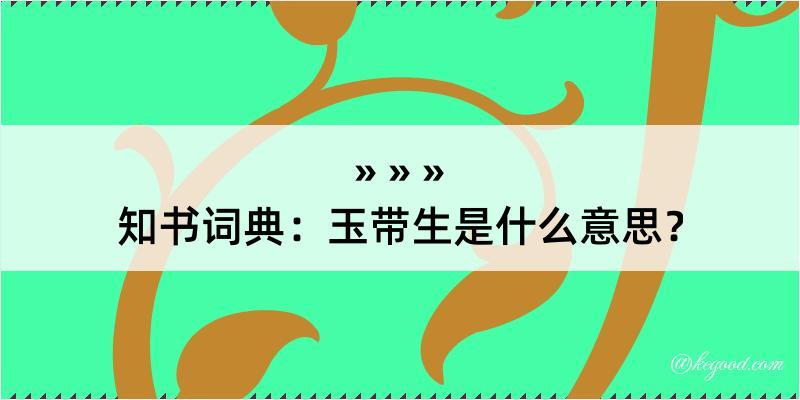 » » »
知书词典：玉带生是什么意思？

@kegood.com